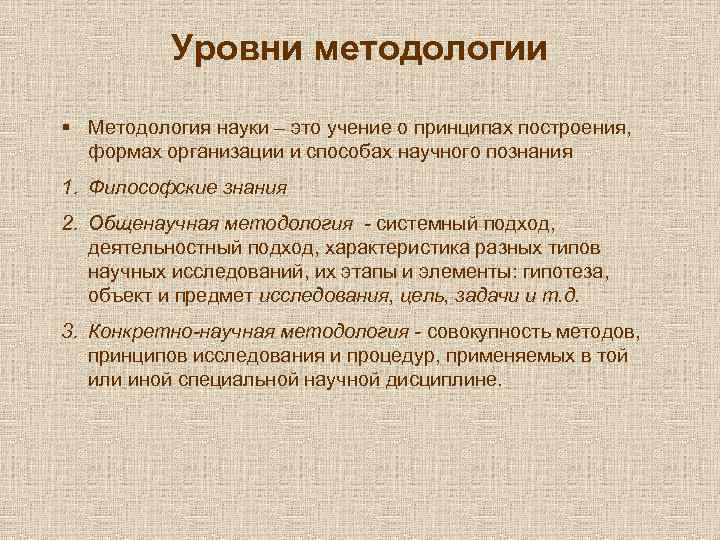 Уровни методологии

• Методология науки – это учение о принципах построения, формах организации и способах научного познания

1. Философские знания

2. Общенаучная методология - системный подход, деятельностный подход, характеристика разных типов научных исследований, их этапы и элементы: гипотеза, объект и предмет исследования, цель, задачи и т.д.

3. Конкретно-научная методология - совокупность методов, принципов исследования и процедур, применяемых в той или иной специальной научной дисциплине.